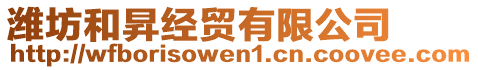 潍坊和昇经贸有限公司
http://wfborisowen1.cn.coovee.com